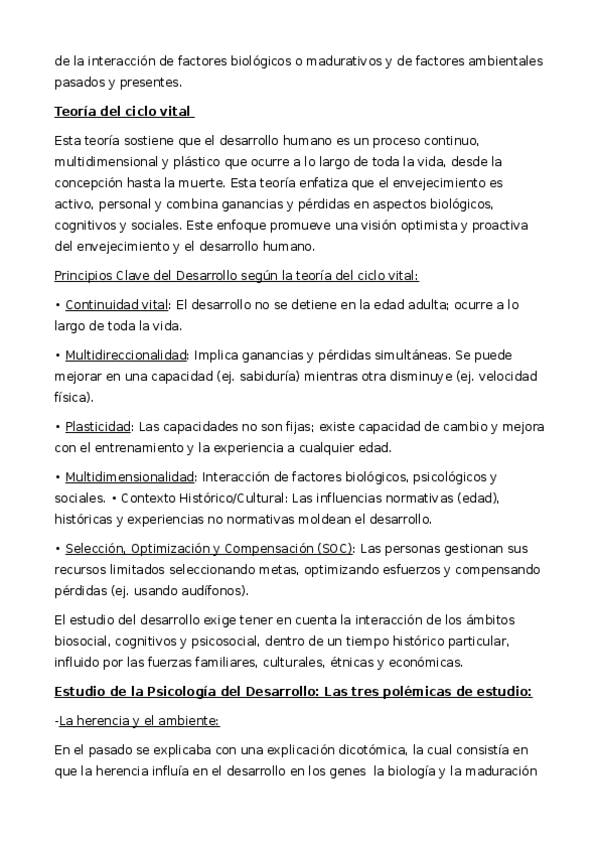 de la interacción de factores biológicos o madurativos y de factores ambientales pasados y presentes.

Teoría del ciclo vital

Esta teoría sostiene que el desarrollo humano es un proceso continuo, multidimensional y plástico que ocurre a lo largo de toda la vida, desde la concepción hasta la muerte. Esta teoría enfatiza que el envejecimiento es activo, personal y combina ganancias y pérdidas en aspectos biológicos, cognitivos y sociales. Este enfoque promueve una visión optimista y proactiva del envejecimiento y el desarrollo humano.

Principios Clave del Desarrollo según la teoría del ciclo vital:

• Continuidad vital: El desarrollo no se detiene en la edad adulta; ocurre a lo largo de toda la vida.

• Multidireccionalidad: Implica ganancias y pérdidas simultáneas. Se puede mejorar en una capacidad (ej. sabiduría) mientras otra disminuye (ej. velocidad física).

• Plasticidad: Las capacidades no son fijas; existe capacidad de cambio y mejora con el entrenamiento y la experiencia a cualquier edad.

• Multidimensionalidad: Interacción de factores biológicos, psicológicos y sociales. • Contexto Histórico/Cultural: Las influencias normativas (edad), históricas y experiencias no normativas moldean el desarrollo.

• Selección, Optimización y Compensación (SOC): Las personas gestionan sus recursos limitados seleccionando metas, optimizando esfuerzos y compensando pérdidas (ej. usando audífonos).

El estudio del desarrollo exige tener en cuenta la interacción de los ámbitos biosocial, cognitivos y psicosocial, dentro de un tiempo histórico particular, influido por las fuerzas familiares, culturales, étnicas y económicas.

Estudio de la Psicología del Desarrollo: Las tres polémicas de estudio:

-La herencia y el ambiente:

En el pasado se explicaba con una explicación dicotómica, la cual consistía en que la herencia influía en el desarrollo en los genes la biología y la maduración